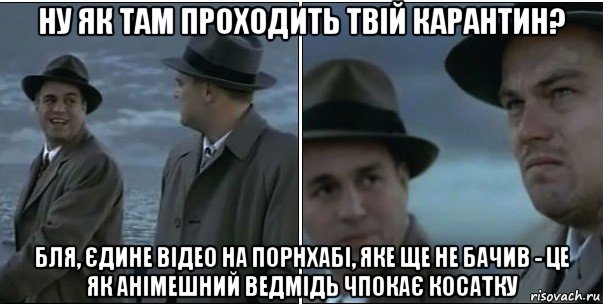 НУ ЯК ТАМ ПРОХОДИТЬ ТВІЙ КАРАНТИН?

БЛЯ, ЄДИНЕ ВІДЕО НА ПОРНХАБІ, ЯКЕ ЩЕ НЕ БАЧИВ - ЦЕ ЯК АНІМЕШНИЙ ВЕДМІДЬ ЧПОКАЄ КОСАТКУ

risovach.ru